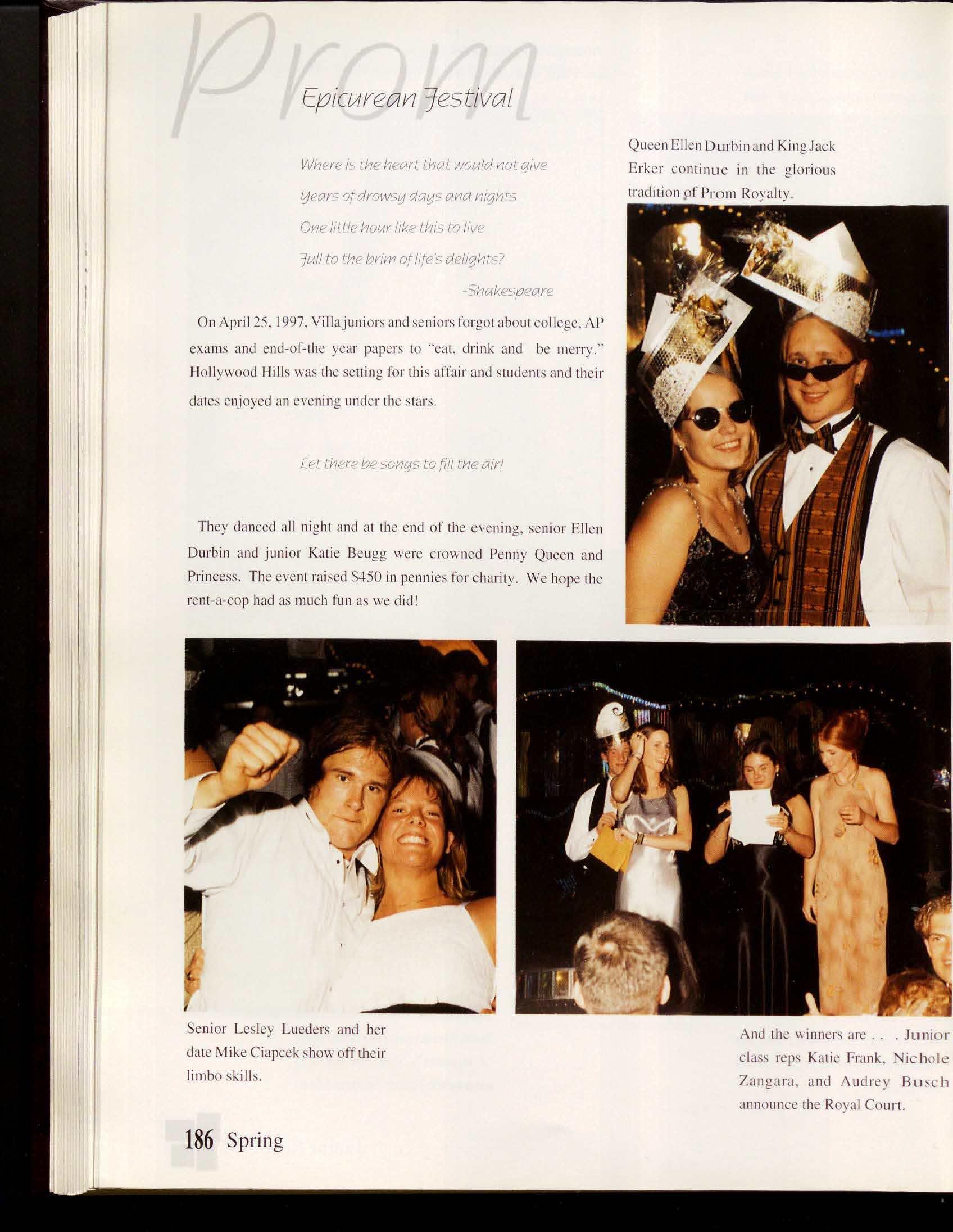 Prom

Epicurean Festival

Where is the heart that would not give

Years of drowsy days and nights

One little hour like this to live

Full to the brim of life's delights?

-Shakespeare

On April 25, 1997, Villa juniors and seniors forgot about college, AP exams and end-of-the year papers to "eat, drink and be merry." Hollywood Hills was the setting for this affair and students and their dates enjoyed an evening under the stars.

Let there be songs to fill the air!

They danced all night and at the end of the evening, senior Ellen Durbin and junior Katie Beugg were crowned Penny Queen and Princess. The event raised $450 in pennies for charity. We hope the rent-a-cop had as much fun as we did!

Queen Ellen Durbin and King Jack Erker continue in the glorious tradition of Prom Royalty.

Senior Lesley Lueders and her date Mike Ciapcek show off their limbo skills.

And the winners are . . . Junior class reps Katie Frank, Nichole Zangara, and Audrey Busch announce the Royal Court.

186 Spring